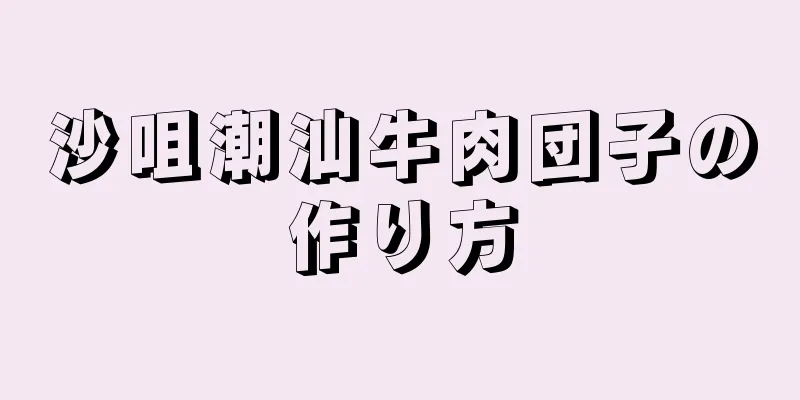 沙咀潮汕牛肉団子の作り方